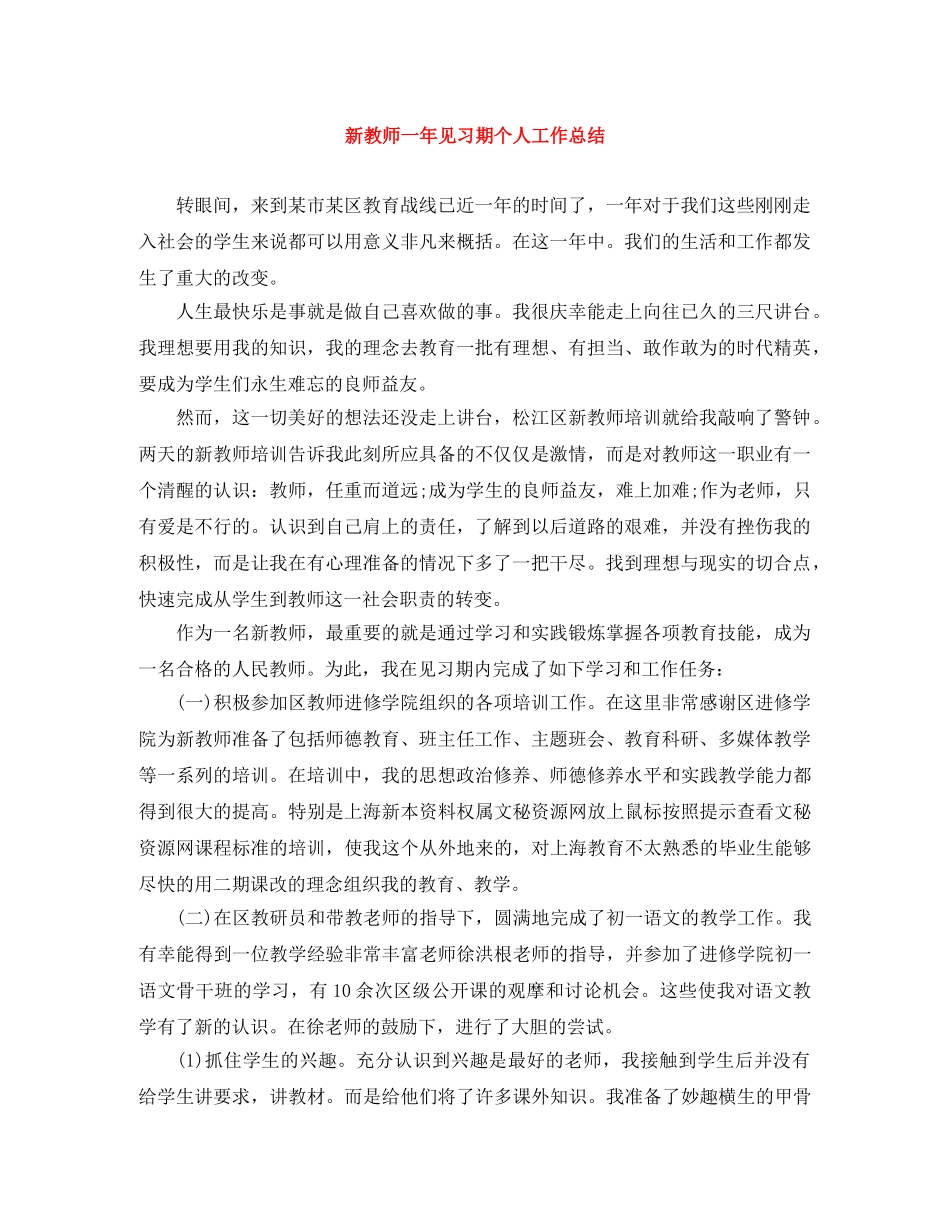 新教师一年见习期个人工作总结

转眼间，来到某市某区教育战线已近一年的时间了，一年对于我们这些刚刚走入社会的学生来说都可以用意义非凡来概括。在这一年中。我们的生活和工作都发生了重大的改变。

人生最快乐是事就是做自己喜欢做的事。我很庆幸能走上向往已久的三尺讲台。我理想要用我的知识，我的理念去教育一批有理想、有担当、敢作敢为的时代精英，要成为学生们永生难忘的良师益友。

然而，这一切美好的想法还没走上讲台，松江区新教师培训就给我敲响了警钟。两天的新教师培训告诉我此刻所应具备的不仅仅是激情，而是对教师这一职业有一个清醒的认识：教师，任重而道远;成为学生的良师益友，难上加难;作为老师，只有爱是不行的。认识到自己肩上的责任，了解到以后道路的艰难，并没有挫伤我的积极性，而是让我在有心理准备的情况下多了一把干尽。找到理想与现实的切合点，快速完成从学生到教师这一社会职责的转变。

作为一名新教师，最重要的就是通过学习和实践锻炼掌握各项教育技能，成为一名合格的人民教师。为此，我在见习期内完成了如下学习和工作任务：

(一)积极参加区教师进修学院组织的各项培训工作。在这里非常感谢区进修学院为新教师准备了包括师德教育、班主任工作、主题班会、教育科研、多媒体教学等一系列的培训。在培训中，我的思想政治修养、师德修养水平和实践教学能力都得到很大的提高。特别是上海新本资料权属文秘资源网放上鼠标按照提示查看文秘资源网课程标准的培训，使我这个从外地来的，对上海教育不太熟悉的毕业生能够尽快的用二期课改的理念组织我的教育、教学。

(二)在区教研员和带教老师的指导下，圆满地完成了初一语文的教学工作。我有幸能得到一位教学经验非常丰富老师徐洪根老师的指导，并参加了进修学院初一语文骨干班的学习，有10余次区级公开课的观摩和讨论机会。这些使我对语文教学有了新的认识。在徐老师的鼓励下，进行了大胆的尝试。

(1)抓住学生的兴趣。充分认识到兴趣是最好的老师，我接触到学生后并没有给学生讲要求，讲教材。而是给他们将了许多课外知识。我准备了妙趣横生的甲骨